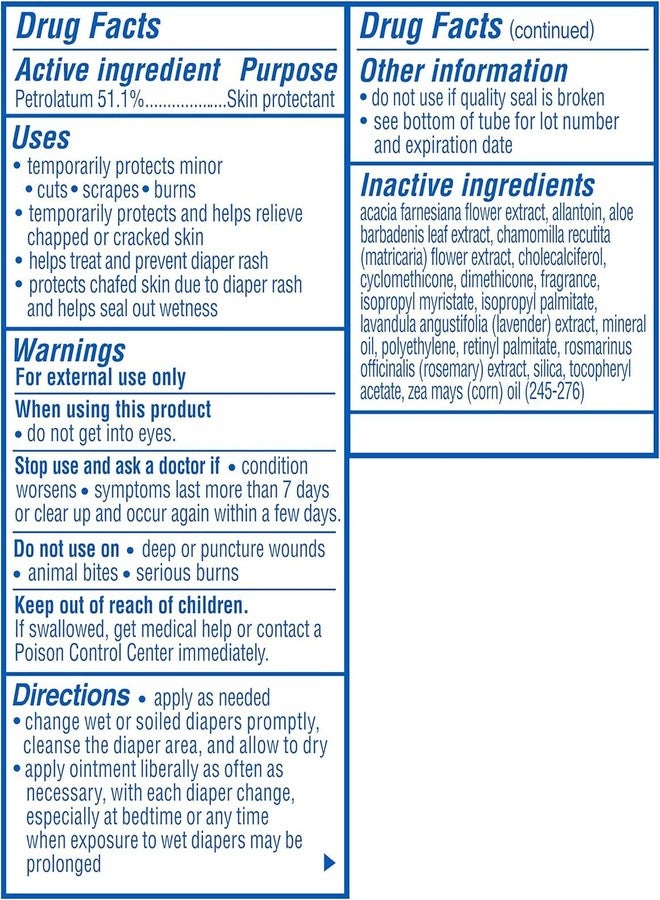 Drug Facts

Active ingredient Purpose
Petrolatum 51.1% Skin protectant

Uses
• temporarily protects minor
• cuts • scrapes • burns
• temporarily protects and helps relieve chapped or cracked skin
• helps treat and prevent diaper rash
• protects chafed skin due to diaper rash and helps seal out wetness

Warnings
For external use only

When using this product
• do not get into eyes.

Stop use and ask a doctor if • condition worsens • symptoms last more than 7 days or clear up and occur again within a few days.

Do not use on • deep or puncture wounds • animal bites • serious burns

Keep out of reach of children.
If swallowed, get medical help or contact a Poison Control Center immediately.

Directions • apply as needed
• change wet or soiled diapers promptly, cleanse the diaper area, and allow to dry
• apply ointment liberally as often as necessary, with each diaper change, especially at bedtime or any time when exposure to wet diapers may be prolonged

Drug Facts (continued)

Other information
• do not use if quality seal is broken
• see bottom of tube for lot number and expiration date

Inactive ingredients
acacia farnesiana flower extract, allantoin, aloe barbadenis leaf extract, chamomilla recutita (matricaria) flower extract, cholecalciferol, cyclomethicone, dimethicone, fragrance, isopropyl myristate, isopropyl palmitate, lavandula angustifolia (lavender) extract, mineral oil, polyethylene, retinyl palmitate, rosmarinus officinalis (rosemary) extract, silica, tocopheryl acetate, zea mays (corn) oil (245-276)